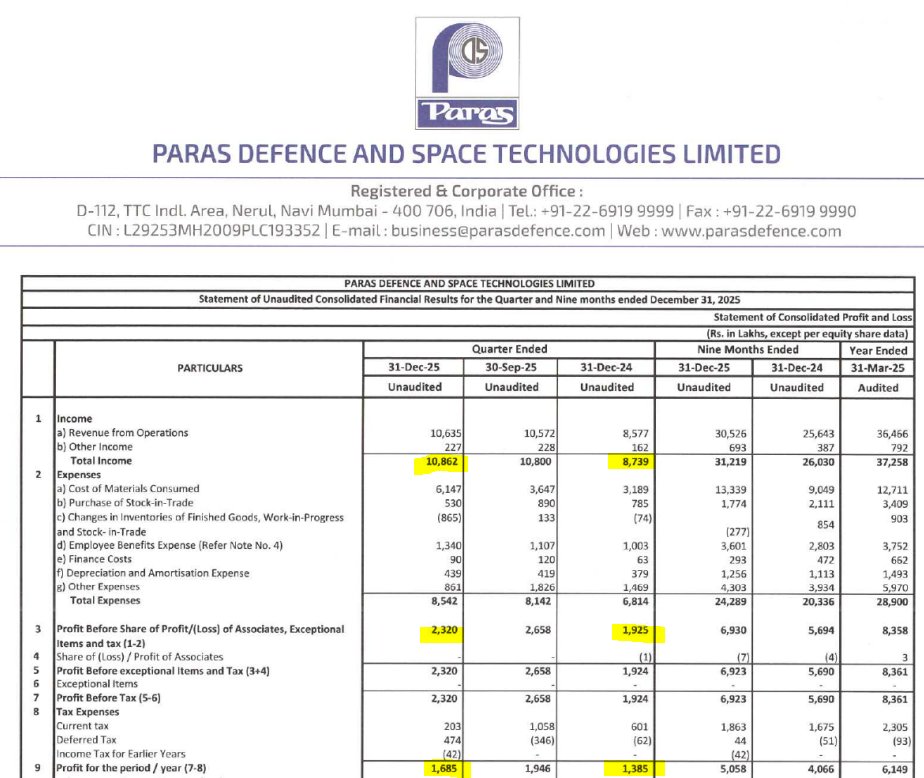 Paras

PARAS DEFENCE AND SPACE TECHNOLOGIES LIMITED

Registered & Corporate Office :
D-112, TTC Indl. Area, Nerul, Navi Mumbai - 400 706, India | Tel.: +91-22-6919 9999 | Fax : +91-22-6919 9990
CIN : L29253MH2009PLC193352 | E-mail : business@parasdefence.com | Web : www.parasdefence.com

PARAS DEFENCE AND SPACE TECHNOLOGIES LIMITED
Statement of Unaudited Consolidated Financial Results for the Quarter and Nine months ended December 31, 2025
Statement of Consolidated Profit and Loss
(Rs. in Lakhs, except per equity share data)

| | PARTICULARS | Quarter Ended 31-Dec-25 Unaudited | Quarter Ended 30-Sep-25 Unaudited | Quarter Ended 31-Dec-24 Unaudited | Nine Months Ended 31-Dec-25 Unaudited | Nine Months Ended 31-Dec-24 Unaudited | Year Ended 31-Mar-25 Audited |
|---|---|---|---|---|---|---|---|
| 1 | Income | | | | | | |
| | a) Revenue from Operations | 10,635 | 10,572 | 8,577 | 30,526 | 25,643 | 36,466 |
| | b) Other Income | 227 | 228 | 162 | 693 | 387 | 792 |
| | Total Income | 10,862 | 10,800 | 8,739 | 31,219 | 26,030 | 37,258 |
| 2 | Expenses | | | | | | |
| | a) Cost of Materials Consumed | 6,147 | 3,647 | 3,189 | 13,339 | 9,049 | 12,711 |
| | b) Purchase of Stock-in-Trade | 530 | 890 | 785 | 1,774 | 2,111 | 3,409 |
| | c) Changes in Inventories of Finished Goods, Work-in-Progress and Stock-in-Trade | (865) | 133 | (74) | (277) | 854 | 903 |
| | d) Employee Benefits Expense (Refer Note No. 4) | 1,340 | 1,107 | 1,003 | 3,601 | 2,803 | 3,752 |
| | e) Finance Costs | 90 | 120 | 63 | 293 | 472 | 662 |
| | f) Depreciation and Amortisation Expense | 439 | 419 | 379 | 1,256 | 1,113 | 1,493 |
| | g) Other Expenses | 861 | 1,826 | 1,469 | 4,303 | 3,934 | 5,970 |
| | Total Expenses | 8,542 | 8,142 | 6,814 | 24,289 | 20,336 | 28,900 |
| 3 | Profit Before Share of Profit/(Loss) of Associates, Exceptional Items and tax (1-2) | 2,320 | 2,658 | 1,925 | 6,930 | 5,694 | 8,358 |
| 4 | Share of (Loss) / Profit of Associates | - | - | (1) | (7) | (4) | 3 |
| 5 | Profit Before exceptional Items and Tax (3+4) | 2,320 | 2,658 | 1,924 | 6,923 | 5,690 | 8,361 |
| 6 | Exceptional Items | - | - | - | - | - | - |
| 7 | Profit Before Tax (5-6) | 2,320 | 2,658 | 1,924 | 6,923 | 5,690 | 8,361 |
| 8 | Tax Expenses | | | | | | |
| | Current tax | 203 | 1,058 | 601 | 1,863 | 1,675 | 2,305 |
| | Deferred Tax | 474 | (346) | (62) | 44 | (51) | (93) |
| | Income Tax for Earlier Years | (42) | - | - | (42) | - | - |
| 9 | Profit for the period / year (7-8) | 1,685 | 1,946 | 1,385 | 5,058 | 4,066 | 6,149 |